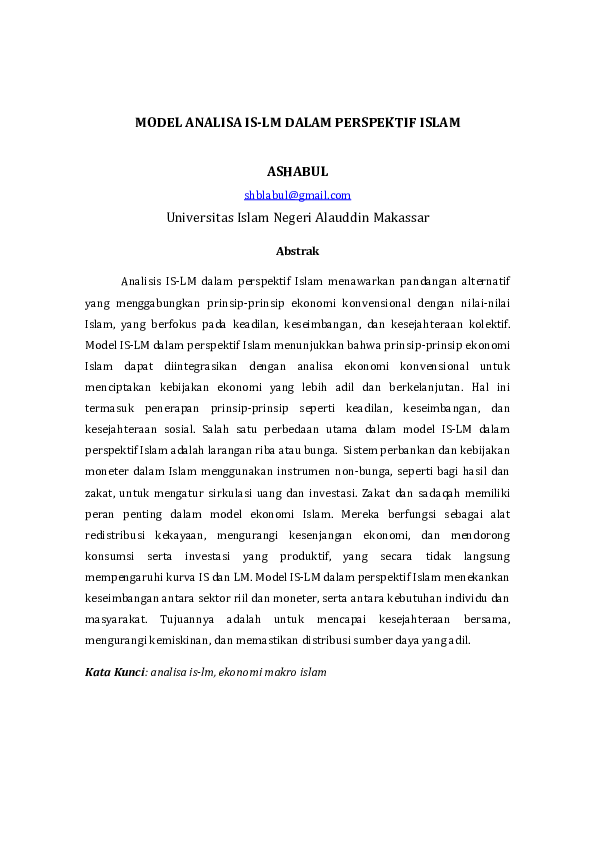 MODEL ANALISA IS-LM DALAM PERSPEKTIF ISLAM

ASHABUL

shblabul@gmail.com

Universitas Islam Negeri Alauddin Makassar

Abstrak

Analisis IS-LM dalam perspektif Islam menawarkan pandangan alternatif yang menggabungkan prinsip-prinsip ekonomi konvensional dengan nilai-nilai Islam, yang berfokus pada keadilan, keseimbangan, dan kesejahteraan kolektif. Model IS-LM dalam perspektif Islam menunjukkan bahwa prinsip-prinsip ekonomi Islam dapat diintegrasikan dengan analisa ekonomi konvensional untuk menciptakan kebijakan ekonomi yang lebih adil dan berkelanjutan. Hal ini termasuk penerapan prinsip-prinsip seperti keadilan, keseimbangan, dan kesejahteraan sosial. Salah satu perbedaan utama dalam model IS-LM dalam perspektif Islam adalah larangan riba atau bunga. Sistem perbankan dan kebijakan moneter dalam Islam menggunakan instrumen non-bunga, seperti bagi hasil dan zakat, untuk mengatur sirkulasi uang dan investasi. Zakat dan sadaqah memiliki peran penting dalam model ekonomi Islam. Mereka berfungsi sebagai alat redistribusi kekayaan, mengurangi kesenjangan ekonomi, dan mendorong konsumsi serta investasi yang produktif, yang secara tidak langsung mempengaruhi kurva IS dan LM. Model IS-LM dalam perspektif Islam menekankan keseimbangan antara sektor riil dan moneter, serta antara kebutuhan individu dan masyarakat. Tujuannya adalah untuk mencapai kesejahteraan bersama, mengurangi kemiskinan, dan memastikan distribusi sumber daya yang adil.

Kata Kunci: analisa is-lm, ekonomi makro islam